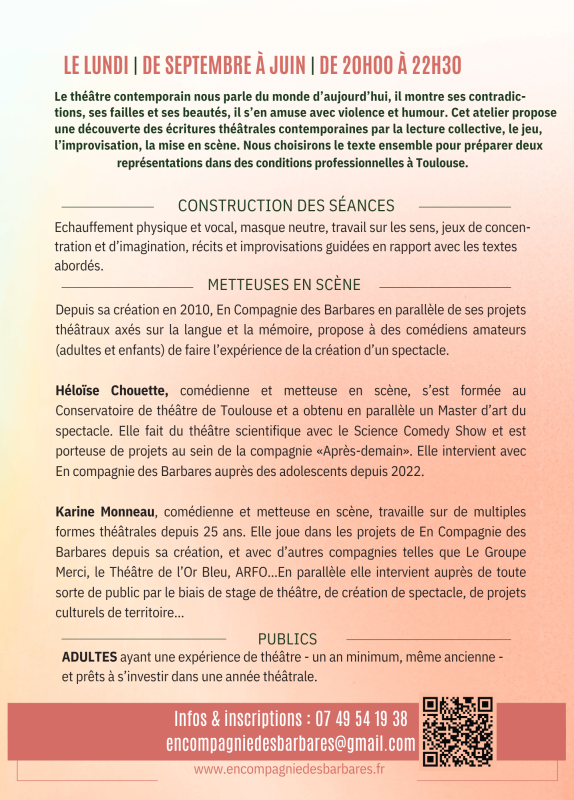 LE LUNDI | DE SEPTEMBRE À JUIN | DE 20H00 À 22H30

Le théâtre contemporain nous parle du monde d'aujourd'hui, il montre ses contradictions, ses failles et ses beautés, il s'en amuse avec violence et humour. Cet atelier propose une découverte des écritures théâtrales contemporaines par la lecture collective, le jeu, l'improvisation, la mise en scène. Nous choisirons le texte ensemble pour préparer deux représentations dans des conditions professionnelles à Toulouse.

CONSTRUCTION DES SÉANCES

Echauffement physique et vocal, masque neutre, travail sur les sens, jeux de concentration et d'imagination, récits et improvisations guidées en rapport avec les textes abordés.

METTEUSES EN SCÈNE

Depuis sa création en 2010, En Compagnie des Barbares en parallèle de ses projets théâtraux axés sur la langue et la mémoire, propose à des comédiens amateurs (adultes et enfants) de faire l'expérience de la création d'un spectacle.

Héloïse Chouette, comédienne et metteuse en scène, s'est formée au Conservatoire de théâtre de Toulouse et a obtenu en parallèle un Master d'art du spectacle. Elle fait du théâtre scientifique avec le Science Comedy Show et est porteuse de projets au sein de la compagnie «Après-demain». Elle intervient avec En compagnie des Barbares auprès des adolescents depuis 2022.

Karine Monneau, comédienne et metteuse en scène, travaille sur de multiples formes théâtrales depuis 25 ans. Elle joue dans les projets de En Compagnie des Barbares depuis sa création, et avec d'autres compagnies telles que Le Groupe Merci, le Théâtre de l'Or Bleu, ARFO...En parallèle elle intervient auprès de toute sorte de public par le biais de stage de théâtre, de création de spectacle, de projets culturels de territoire...

PUBLICS

ADULTES ayant une expérience de théâtre - un an minimum, même ancienne - et prêts à s'investir dans une année théâtrale.

Infos & inscriptions : 07 49 54 19 38
encompagniedesbarbares@gmail.com
www.encompagniedesbarbares.fr